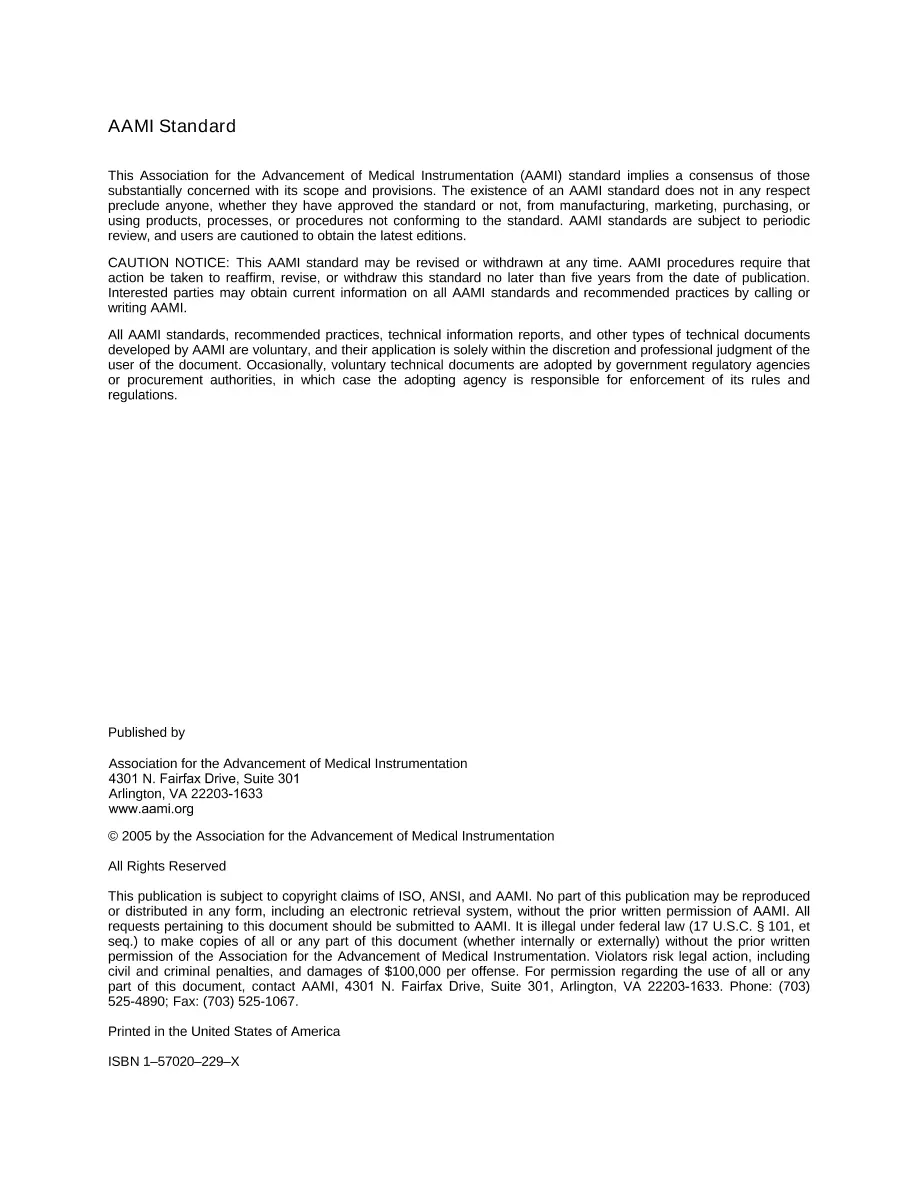 AAMI Standard

This Association for the Advancement of Medical Instrumentation (AAMI) standard implies a consensus of those substantially concerned with its scope and provisions. The existence of an AAMI standard does not in any respect preclude anyone, whether they have approved the standard or not, from manufacturing, marketing, purchasing, or using products, processes, or procedures not conforming to the standard. AAMI standards are subject to periodic review, and users are cautioned to obtain the latest editions.

CAUTION NOTICE: This AAMI standard may be revised or withdrawn at any time. AAMI procedures require that action be taken to reaffirm, revise, or withdraw this standard no later than five years from the date of publication. Interested parties may obtain current information on all AAMI standards and recommended practices by calling or writing AAMI.

All AAMI standards, recommended practices, technical information reports, and other types of technical documents developed by AAMI are voluntary, and their application is solely within the discretion and professional judgment of the user of the document. Occasionally, voluntary technical documents are adopted by government regulatory agencies or procurement authorities, in which case the adopting agency is responsible for enforcement of its rules and regulations.

Published by

Association for the Advancement of Medical Instrumentation
4301 N. Fairfax Drive, Suite 301
Arlington, VA 22203-1633
www.aami.org

© 2005 by the Association for the Advancement of Medical Instrumentation

All Rights Reserved

This publication is subject to copyright claims of ISO, ANSI, and AAMI. No part of this publication may be reproduced or distributed in any form, including an electronic retrieval system, without the prior written permission of AAMI. All requests pertaining to this document should be submitted to AAMI. It is illegal under federal law (17 U.S.C. § 101, et seq.) to make copies of all or any part of this document (whether internally or externally) without the prior written permission of the Association for the Advancement of Medical Instrumentation. Violators risk legal action, including civil and criminal penalties, and damages of $100,000 per offense. For permission regarding the use of all or any part of this document, contact AAMI, 4301 N. Fairfax Drive, Suite 301, Arlington, VA 22203-1633. Phone: (703) 525-4890; Fax: (703) 525-1067.

Printed in the United States of America

ISBN 1–57020–229–X